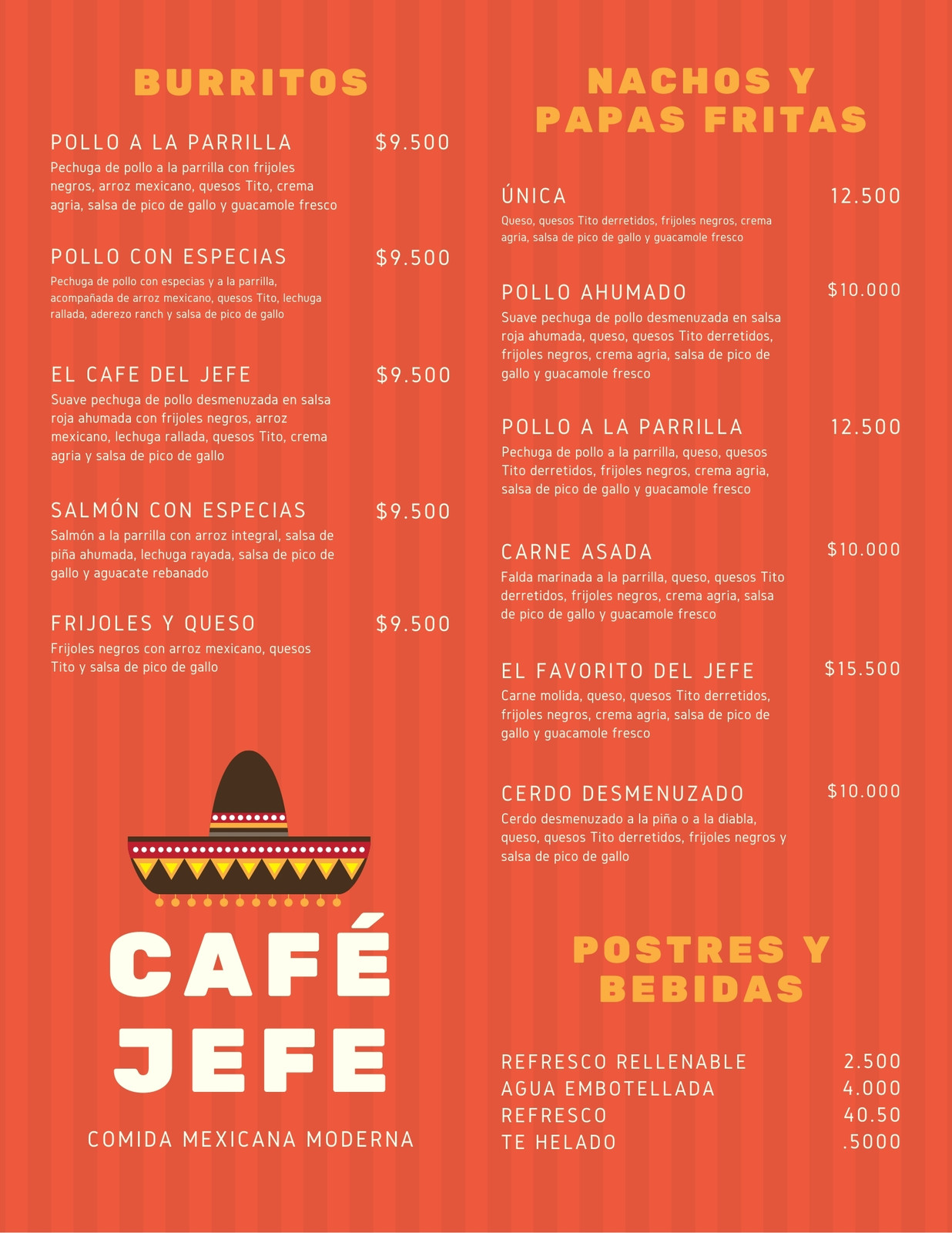 BURRITOS

POLLO A LA PARRILLA $9.500
Pechuga de pollo a la parrilla con frijoles negros, arroz mexicano, quesos Tito, crema agria, salsa de pico de gallo y guacamole fresco

POLLO CON ESPECIAS $9.500
Pechuga de pollo con especias y a la parrilla, acompañada de arroz mexicano, quesos Tito, lechuga rallada, aderezo ranch y salsa de pico de gallo

EL CAFE DEL JEFE $9.500
Suave pechuga de pollo desmenuzada en salsa roja ahumada con frijoles negros, arroz mexicano, lechuga rallada, quesos Tito, crema agria y salsa de pico de gallo

SALMÓN CON ESPECIAS $9.500
Salmón a la parrilla con arroz integral, salsa de piña ahumada, lechuga rayada, salsa de pico de gallo y aguacate rebanado

FRIJOLES Y QUESO $9.500
Frijoles negros con arroz mexicano, quesos Tito y salsa de pico de gallo

CAFÉ JEFE

COMIDA MEXICANA MODERNA

NACHOS Y PAPAS FRITAS

ÚNICA 12.500
Queso, quesos Tito derretidos, frijoles negros, crema agria, salsa de pico de gallo y guacamole fresco

POLLO AHUMADO $10.000
Suave pechuga de pollo desmenuzada en salsa roja ahumada, queso, quesos Tito derretidos, frijoles negros, crema agria, salsa de pico de gallo y guacamole fresco

POLLO A LA PARRILLA 12.500
Pechuga de pollo a la parrilla, queso, quesos Tito derretidos, frijoles negros, crema agria, salsa de pico de gallo y guacamole fresco

CARNE ASADA $10.000
Falda marinada a la parrilla, queso, quesos Tito derretidos, frijoles negros, crema agria, salsa de pico de gallo y guacamole fresco

EL FAVORITO DEL JEFE $15.500
Carne molida, queso, quesos Tito derretidos, frijoles negros, crema agria, salsa de pico de gallo y guacamole fresco

CERDO DESMENUZADO $10.000
Cerdo desmenuzado a la piña o a la diabla, queso, quesos Tito derretidos, frijoles negros y salsa de pico de gallo

POSTRES Y BEBIDAS

REFRESCO RELLENABLE 2.500
AGUA EMBOTELLADA 4.000
REFRESCO 40.50
TE HELADO .5000